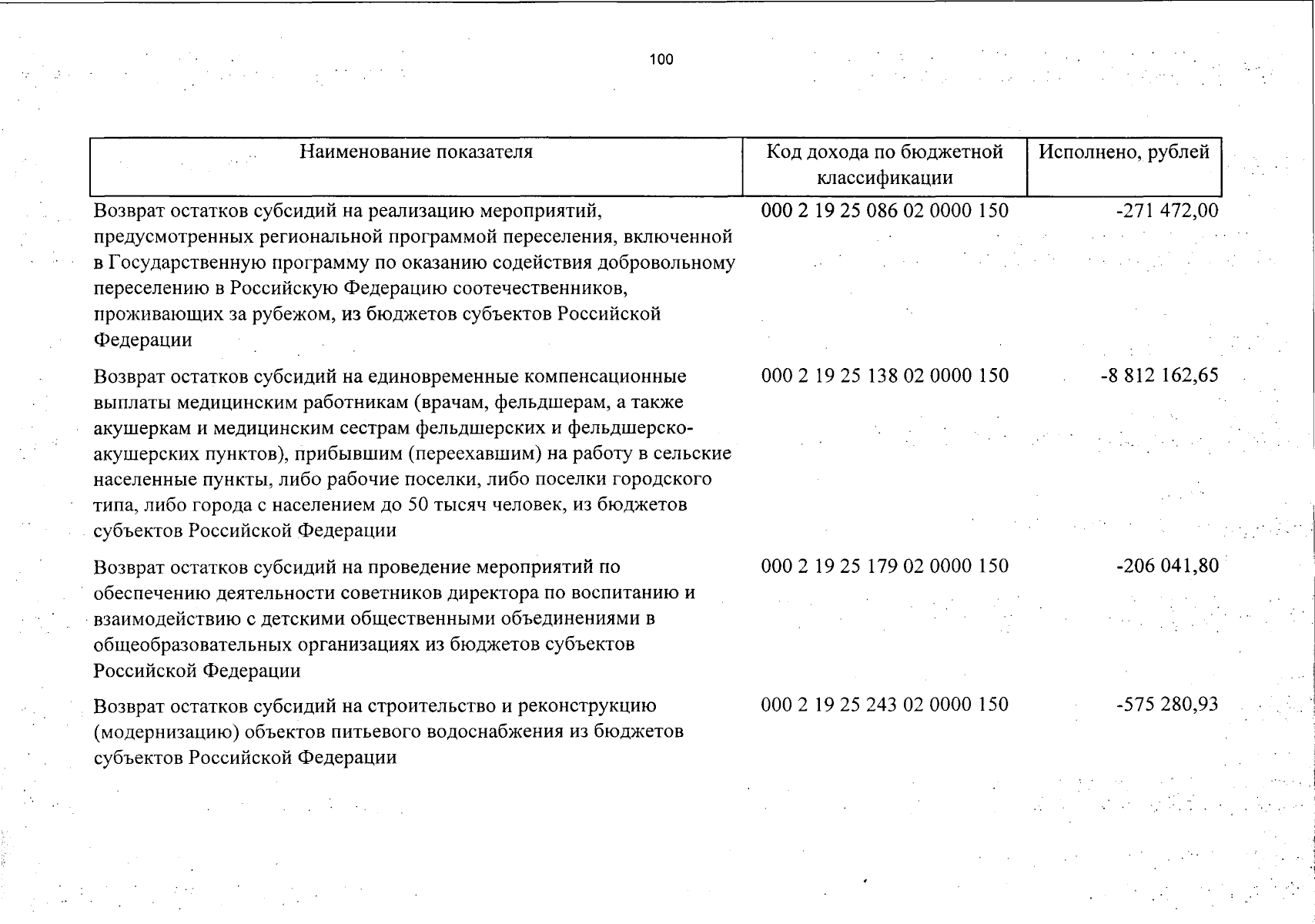 100

| Наименование показателя | Код дохода по бюджетной классификации | Исполнено, рублей |
|---|---|---|
| Возврат остатков субсидий на реализацию мероприятий, предусмотренных региональной программой переселения, включенной в Государственную программу по оказанию содействия добровольному переселению в Российскую Федерацию соотечественников, проживающих за рубежом, из бюджетов субъектов Российской Федерации | 000 2 19 25 086 02 0000 150 | -271 472,00 |
| Возврат остатков субсидий на единовременные компенсационные выплаты медицинским работникам (врачам, фельдшерам, а также акушеркам и медицинским сестрам фельдшерских и фельдшерско-акушерских пунктов), прибывшим (переехавшим) на работу в сельские населенные пункты, либо рабочие поселки, либо поселки городского типа, либо города с населением до 50 тысяч человек, из бюджетов субъектов Российской Федерации | 000 2 19 25 138 02 0000 150 | -8 812 162,65 |
| Возврат остатков субсидий на проведение мероприятий по обеспечению деятельности советников директора по воспитанию и взаимодействию с детскими общественными объединениями в общеобразовательных организациях из бюджетов субъектов Российской Федерации | 000 2 19 25 179 02 0000 150 | -206 041,80 |
| Возврат остатков субсидий на строительство и реконструкцию (модернизацию) объектов питьевого водоснабжения из бюджетов субъектов Российской Федерации | 000 2 19 25 243 02 0000 150 | -575 280,93 |